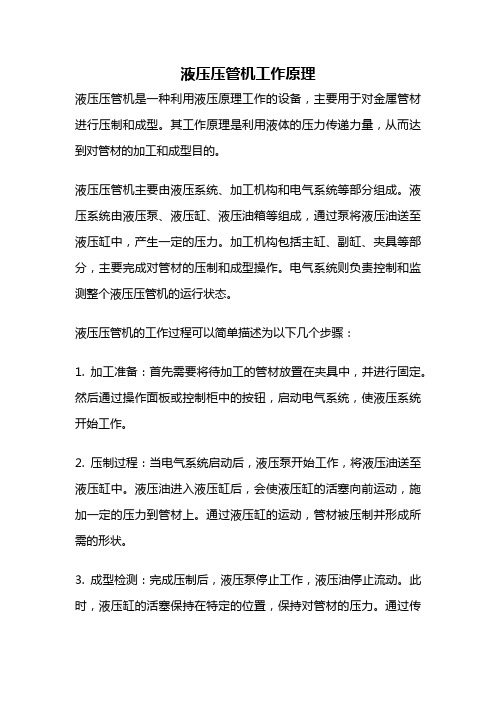 液压压管机工作原理

液压压管机是一种利用液压原理工作的设备，主要用于对金属管材进行压制和成型。其工作原理是利用液体的压力传递力量，从而达到对管材的加工和成型目的。

液压压管机主要由液压系统、加工机构和电气系统等部分组成。液压系统由液压泵、液压缸、液压油箱等组成，通过泵将液压油送至液压缸中，产生一定的压力。加工机构包括主缸、副缸、夹具等部分，主要完成对管材的压制和成型操作。电气系统则负责控制和监测整个液压压管机的运行状态。

液压压管机的工作过程可以简单描述为以下几个步骤：

1. 加工准备：首先需要将待加工的管材放置在夹具中，并进行固定。然后通过操作面板或控制柜中的按钮，启动电气系统，使液压系统开始工作。

2. 压制过程：当电气系统启动后，液压泵开始工作，将液压油送至液压缸中。液压油进入液压缸后，会使液压缸的活塞向前运动，施加一定的压力到管材上。通过液压缸的运动，管材被压制并形成所需的形状。

3. 成型检测：完成压制后，液压泵停止工作，液压油停止流动。此时，液压缸的活塞保持在特定的位置，保持对管材的压力。通过传